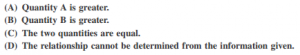 (A) Quantity A is greater.
(B) Quantity B is greater.
(C) The two quantities are equal.
(D) The relationship cannot be determined from the information given.